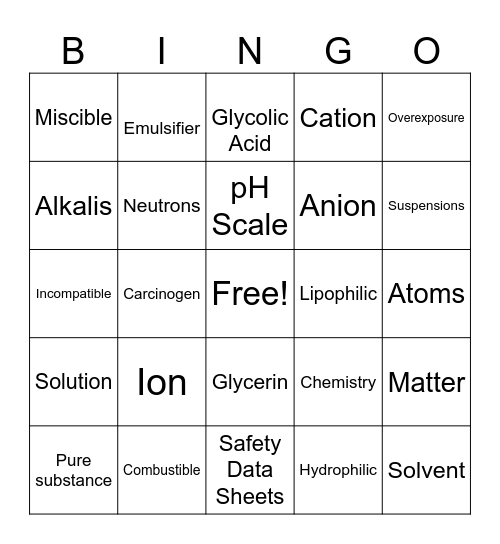 | B | I | N | G | O |
|---|---|---|---|---|
| Miscible | Emulsifier | Glycolic Acid | Cation | Overexposure |
| Alkalis | Neutrons | pH Scale | Anion | Suspensions |
| Incompatible | Carcinogen | Free! | Lipophilic | Atoms |
| Solution | Ion | Glycerin | Chemistry | Matter |
| Pure substance | Combustible | Safety Data Sheets | Hydrophilic | Solvent |